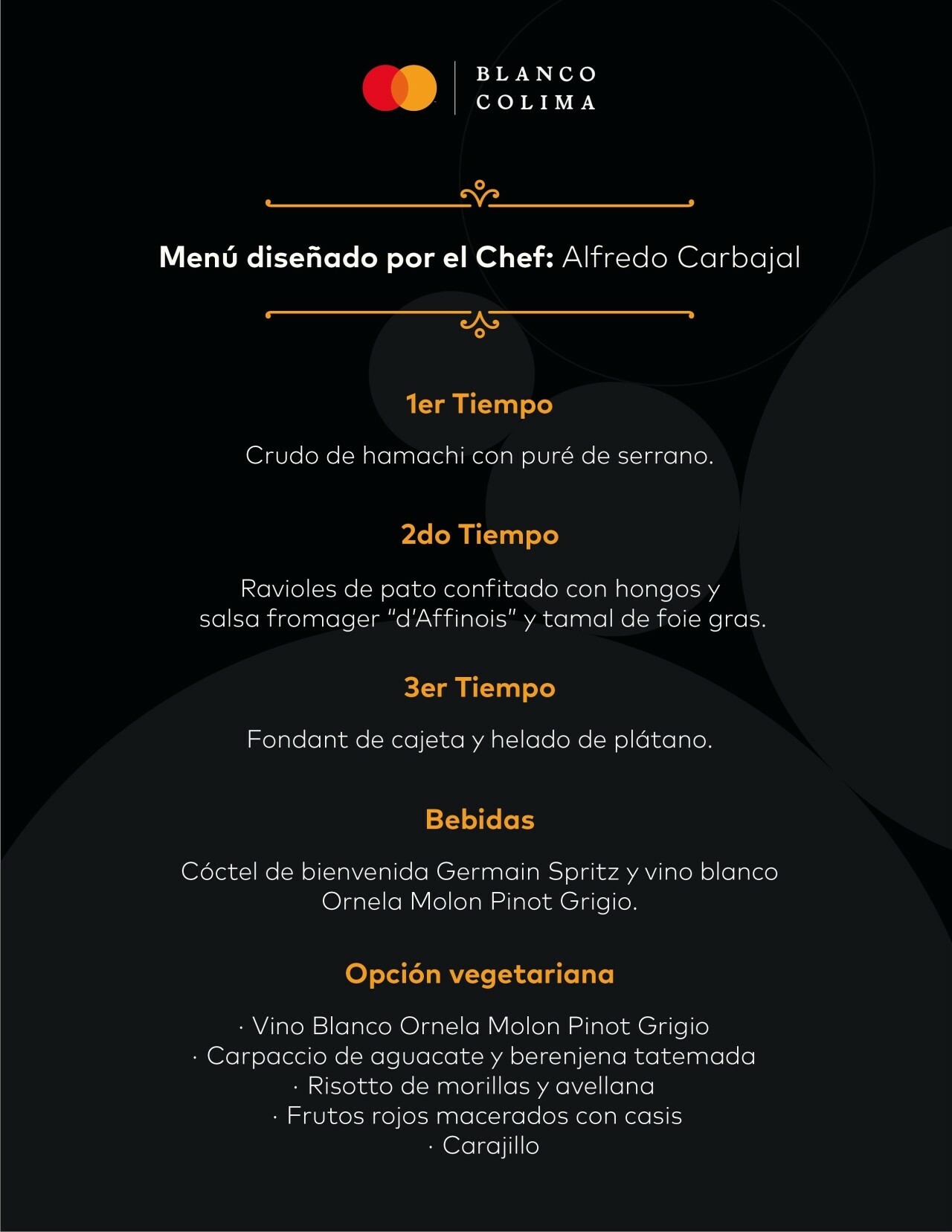 BLANCO
COLIMA

Menú diseñado por el Chef: Alfredo Carbajal

1er Tiempo

Crudo de hamachi con puré de serrano.

2do Tiempo

Ravioles de pato confitado con hongos y salsa fromager "d'Affinois" y tamal de foie gras.

3er Tiempo

Fondant de cajeta y helado de plátano.

Bebidas

Cóctel de bienvenida Germain Spritz y vino blanco Ornela Molon Pinot Grigio.

Opción vegetariana

· Vino Blanco Ornela Molon Pinot Grigio
· Carpaccio de aguacate y berenjena tatemada
· Risotto de morillas y avellana
· Frutos rojos macerados con casis
· Carajillo